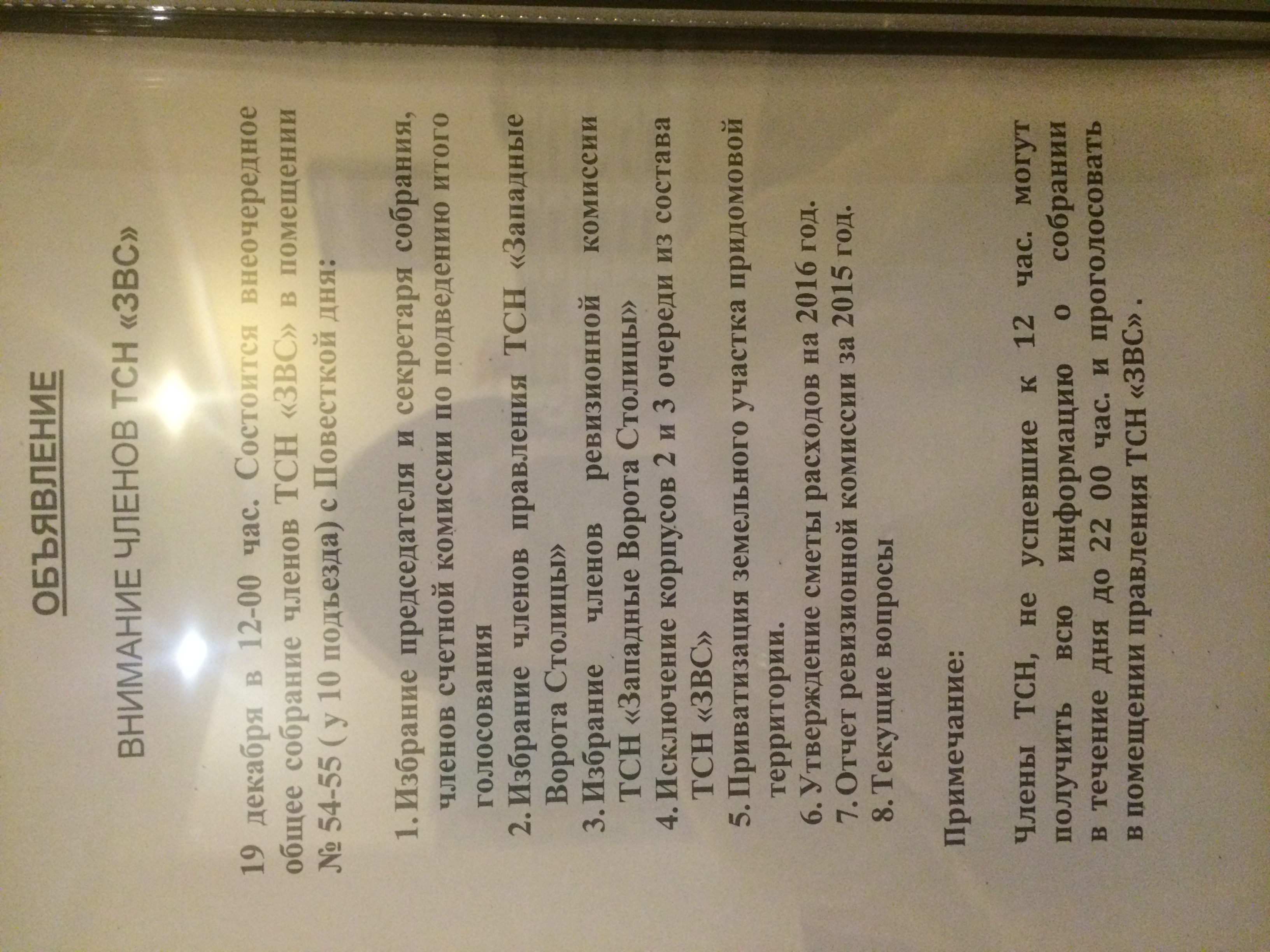 ОБЪЯВЛЕНИЕ

ВНИМАНИЕ ЧЛЕНОВ ТСН «ЗВС»

19 декабря в 12-00 час. Состоится внеочередное общее собрание членов ТСН «ЗВС» в помещении № 54-55 ( у 10 подъезда) с Повесткой дня:

1. Избрание председателя и секретаря собрания, членов счетной комиссии по подведению итого голосования
2. Избрание членов правления ТСН «Западные Ворота Столицы»
3. Избрание членов ревизионной комиссии ТСН «Западные Ворота Столицы»
4. Исключение корпусов 2 и 3 очереди из состава ТСН «ЗВС»
5. Приватизация земельного участка придомовой территории.
6. Утверждение сметы расходов на 2016 год.
7. Отчет ревизионной комиссии за 2015 год.
8. Текущие вопросы

Примечание:

Члены ТСН, не успевшие к 12 час. могут получить всю информацию о собрании в течение дня до 22 00 час. и проголосовать в помещении правления ТСН «ЗВС» .